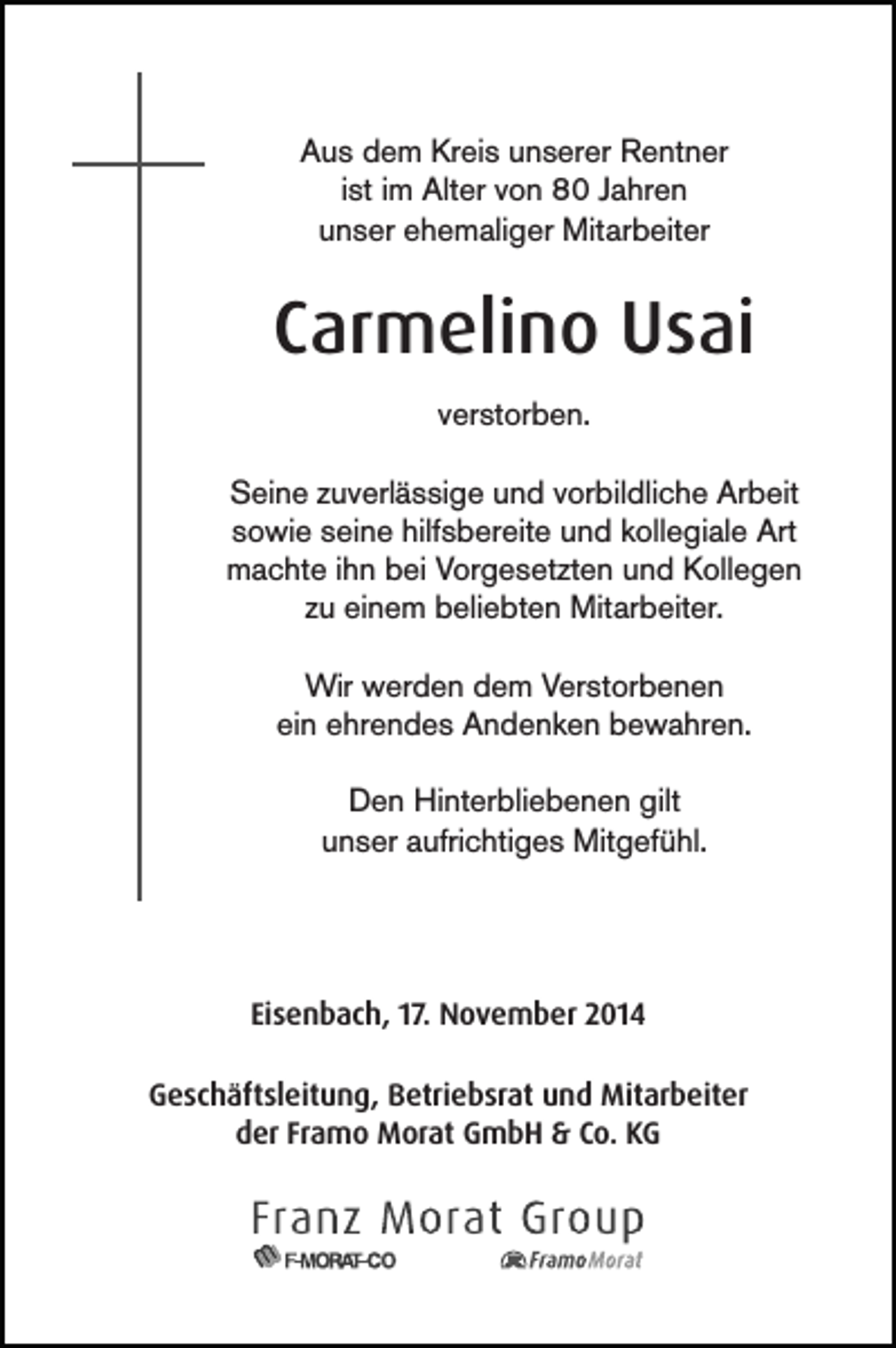 Aus dem Kreis unserer Rentner
ist im Alter von 80 Jahren
unser ehemaliger Mitarbeiter

Carmelino Usai

verstorben.

Seine zuverlässige und vorbildliche Arbeit sowie seine hilfsbereite und kollegiale Art machte ihn bei Vorgesetzten und Kollegen zu einem beliebten Mitarbeiter.

Wir werden dem Verstorbenen ein ehrendes Andenken bewahren.

Den Hinterbliebenen gilt unser aufrichtiges Mitgefühl.

Eisenbach, 17. November 2014

Geschäftsleitung, Betriebsrat und Mitarbeiter
der Framo Morat GmbH & Co. KG

Franz Morat Group
F-MORAT-CO
FramoMorat